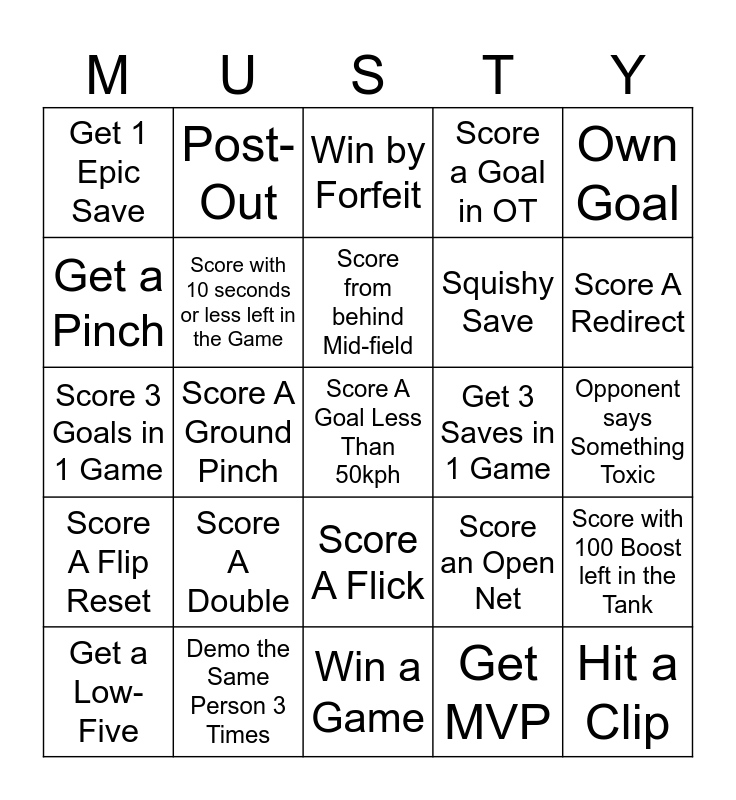 | M | U | S | T | Y |
|---|---|---|---|---|
| Get 1 Epic Save | Post-Out | Win by Forfeit | Score a Goal in OT | Own Goal |
| Get a Pinch | Score with 10 seconds or less left in the Game | Score from behind Mid-field | Squishy Save | Score A Redirect |
| Score 3 Goals in 1 Game | Score A Ground Pinch | Score A Goal Less Than 50kph | Get 3 Saves in 1 Game | Opponent says Something Toxic |
| Score A Flip Reset | Score A Double | Score A Flick | Score an Open Net | Score with 100 Boost left in the Tank |
| Get a Low-Five | Demo the Same Person 3 Times | Win a Game | Get MVP | Hit a Clip |